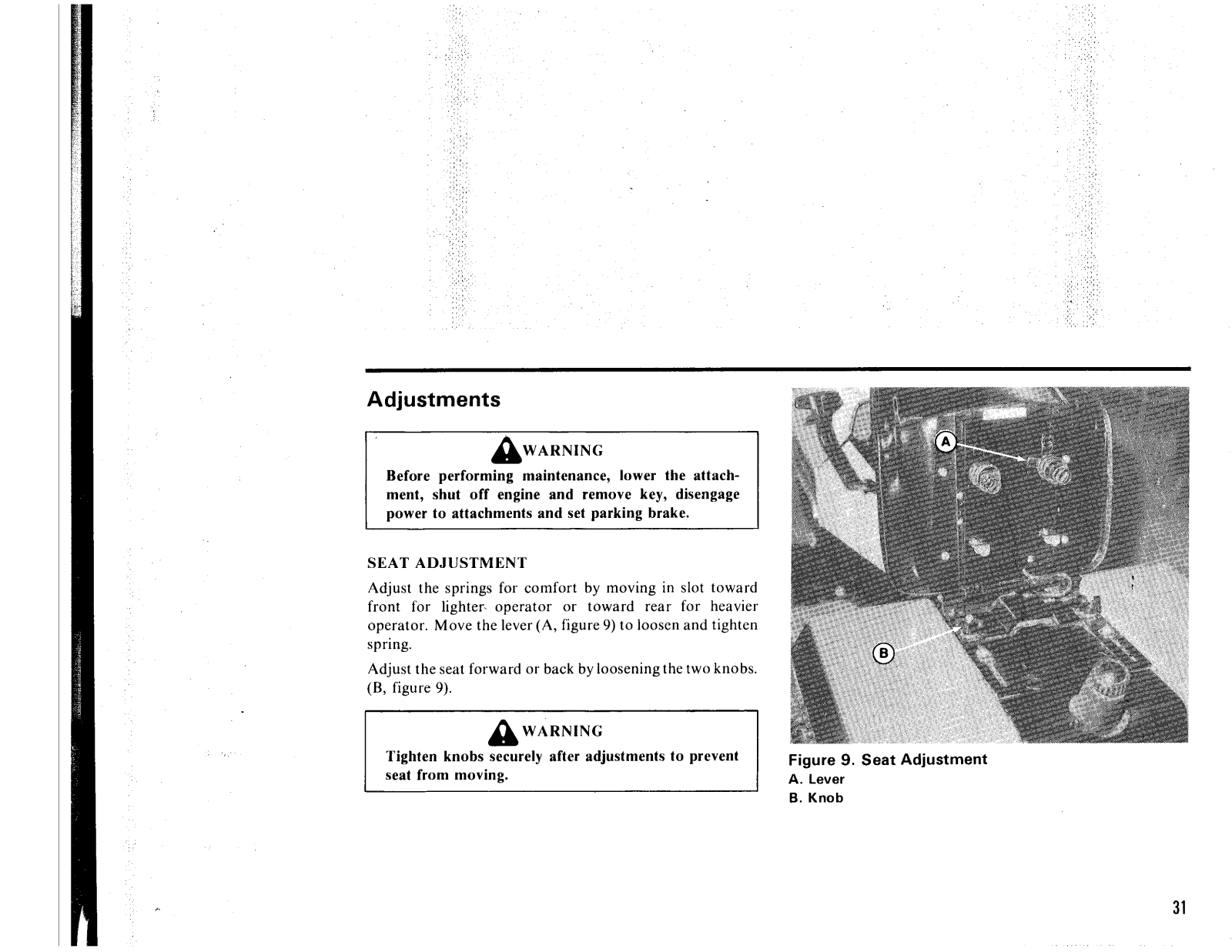 Adjustments

WARNING

Before performing maintenance, lower the attachment, shut off engine and remove key, disengage power to attachments and set parking brake.

SEAT ADJUSTMENT

Adjust the springs for comfort by moving in slot toward front for lighter operator or toward rear for heavier operator. Move the lever (A, figure 9) to loosen and tighten spring.

Adjust the seat forward or back by loosening the two knobs. (B, figure 9).

WARNING

Tighten knobs securely after adjustments to prevent seat from moving.

A

B

Figure 9. Seat Adjustment
A. Lever
B. Knob

31